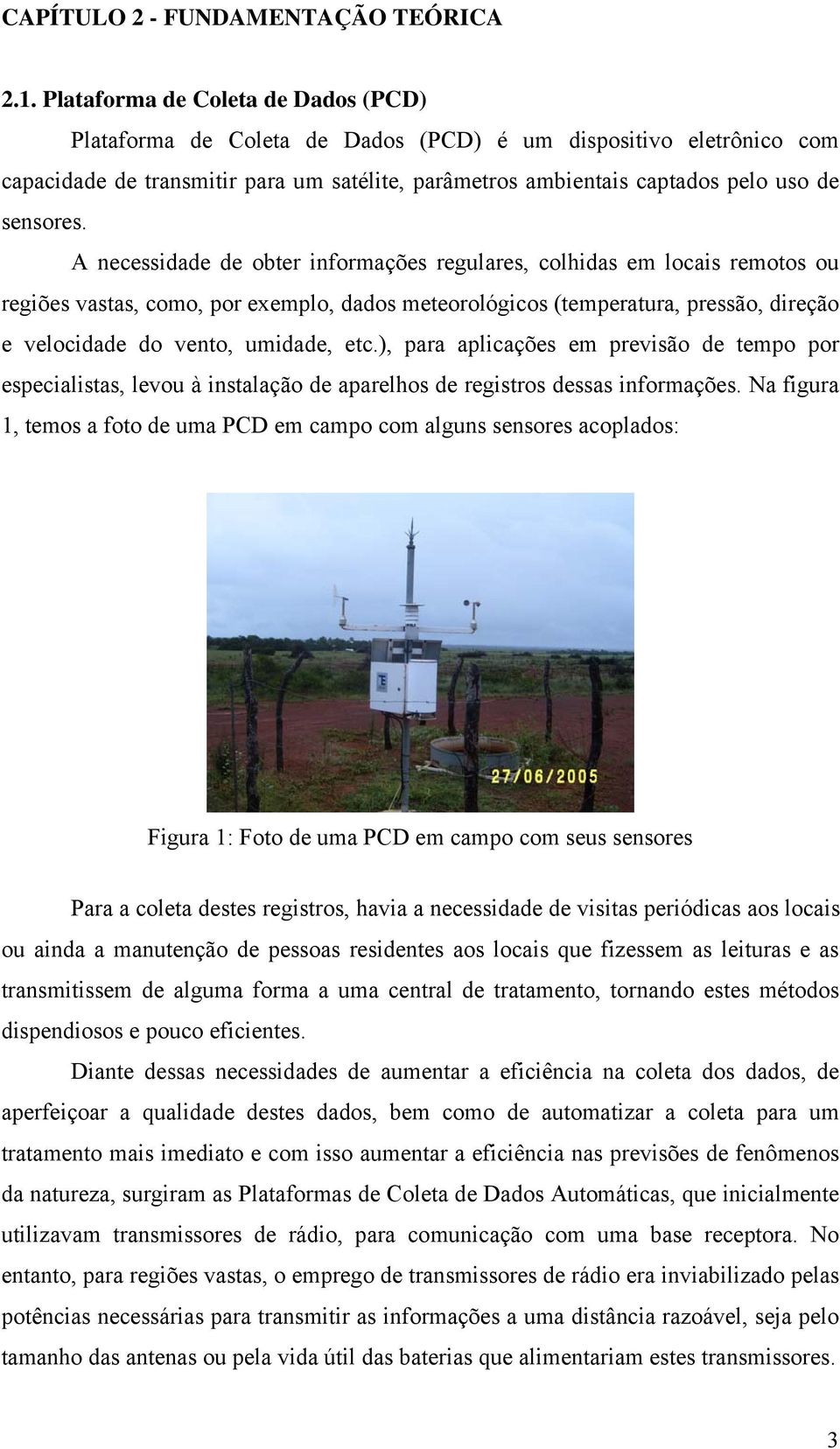 CAPÍTULO 2 - FUNDAMENTAÇÃO TEÓRICA

2.1. Plataforma de Coleta de Dados (PCD)

Plataforma de Coleta de Dados (PCD) é um dispositivo eletrônico com capacidade de transmitir para um satélite, parâmetros ambientais captados pelo uso de sensores.

A necessidade de obter informações regulares, colhidas em locais remotos ou regiões vastas, como, por exemplo, dados meteorológicos (temperatura, pressão, direção e velocidade do vento, umidade, etc.), para aplicações em previsão de tempo por especialistas, levou à instalação de aparelhos de registros dessas informações. Na figura 1, temos a foto de uma PCD em campo com alguns sensores acoplados:

27/06/2005

Figura 1: Foto de uma PCD em campo com seus sensores

Para a coleta destes registros, havia a necessidade de visitas periódicas aos locais ou ainda a manutenção de pessoas residentes aos locais que fizessem as leituras e as transmitissem de alguma forma a uma central de tratamento, tornando estes métodos dispendiosos e pouco eficientes.

Diante dessas necessidades de aumentar a eficiência na coleta dos dados, de aperfeiçoar a qualidade destes dados, bem como de automatizar a coleta para um tratamento mais imediato e com isso aumentar a eficiência nas previsões de fenômenos da natureza, surgiram as Plataformas de Coleta de Dados Automáticas, que inicialmente utilizavam transmissores de rádio, para comunicação com uma base receptora. No entanto, para regiões vastas, o emprego de transmissores de rádio era inviabilizado pelas potências necessárias para transmitir as informações a uma distância razoável, seja pelo tamanho das antenas ou pela vida útil das baterias que alimentariam estes transmissores.

3